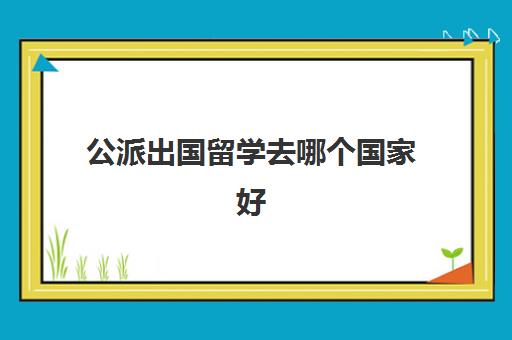 公派出国留学去哪个国家好